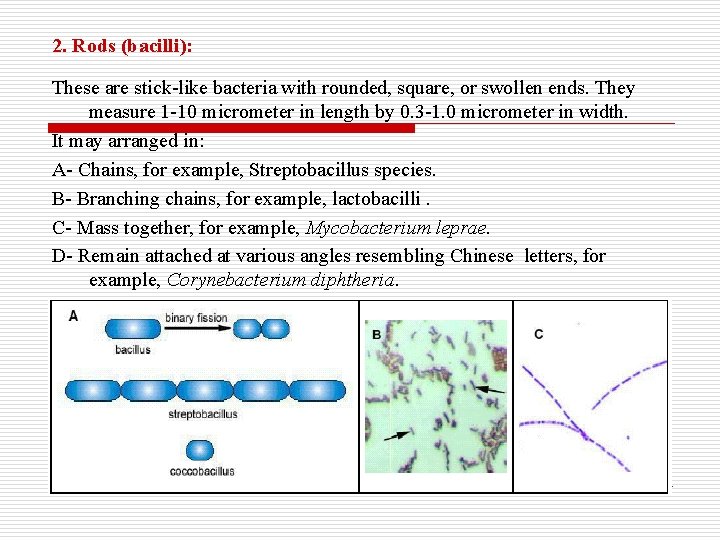 2. Rods (bacilli):

These are stick-like bacteria with rounded, square, or swollen ends. They measure 1-10 micrometer in length by 0.3-1.0 micrometer in width.

It may arranged in:

A- Chains, for example, Streptobacillus species.

B- Branching chains, for example, lactobacilli .

C- Mass together, for example, Mycobacterium leprae.

D- Remain attached at various angles resembling Chinese letters, for example, Corynebacterium diphtheria.

A

binary fission

bacillus

streptobacillus

coccobacillus

B

C